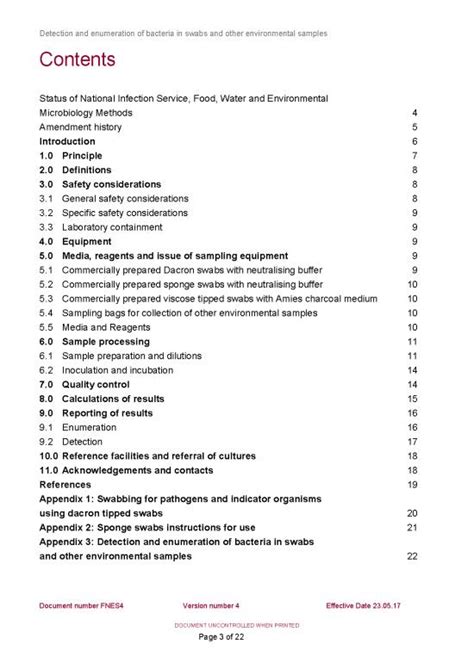 Detection and enumeration of bacteria in swabs and other environmental samples

Contents

Status of National Infection Service, Food, Water and Environmental Microbiology Methods 4
Amendment history 5
Introduction 6
1.0 Principle 7
2.0 Definitions 8
3.0 Safety considerations 8
3.1 General safety considerations 8
3.2 Specific safety considerations 9
3.3 Laboratory containment 9
4.0 Equipment 9
5.0 Media, reagents and issue of sampling equipment 9
5.1 Commercially prepared Dacron swabs with neutralising buffer 9
5.2 Commercially prepared sponge swabs with neutralising buffer 10
5.3 Commercially prepared viscose tipped swabs with Amies charcoal medium 10
5.4 Sampling bags for collection of other environmental samples 10
5.5 Media and Reagents 10
6.0 Sample processing 11
6.1 Sample preparation and dilutions 11
6.2 Inoculation and incubation 14
7.0 Quality control 14
8.0 Calculations of results 15
9.0 Reporting of results 16
9.1 Enumeration 16
9.2 Detection 17
10.0 Reference facilities and referral of cultures 18
11.0 Acknowledgements and contacts 18
References 19
Appendix 1: Swabbing for pathogens and indicator organisms using dacron tipped swabs 20
Appendix 2: Sponge swabs instructions for use 21
Appendix 3: Detection and enumeration of bacteria in swabs and other environmental samples 22

Document number FNES4 Version number 4 Effective Date 23.05.17

DOCUMENT UNCONTROLLED WHEN PRINTED
Page 3 of 22